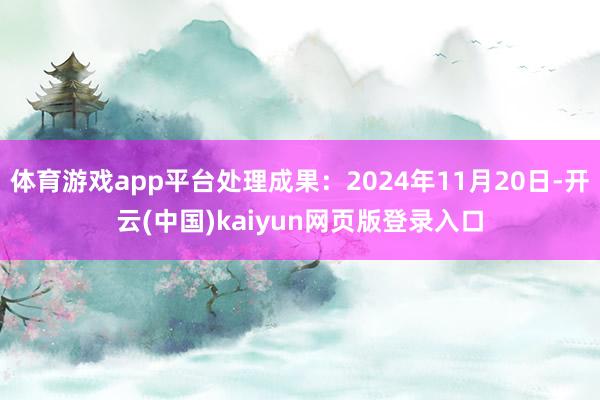 体育游戏app平台处理成果：2024年11月20日-开云(中国)kaiyun网页版登录入口